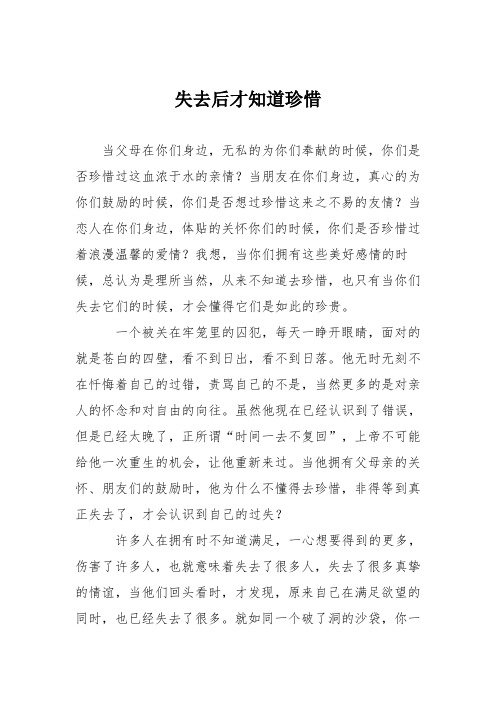 失去后才知道珍惜

当父母在你们身边，无私的为你们奉献的时候，你们是否珍惜过这血浓于水的亲情？当朋友在你们身边，真心的为你们鼓励的时候，你们是否想过珍惜这来之不易的友情？当恋人在你们身边，体贴的关怀你们的时候，你们是否珍惜过着浪漫温馨的爱情？我想，当你们拥有这些美好感情的时候，总认为是理所当然，从来不知道去珍惜，也只有当你们失去它们的时候，才会懂得它们是如此的珍贵。

一个被关在牢笼里的囚犯，每天一睁开眼睛，面对的就是苍白的四壁，看不到日出，看不到日落。他无时无刻不在忏悔着自己的过错，责骂自己的不是，当然更多的是对亲人的怀念和对自由的向往。虽然他现在已经认识到了错误，但是已经太晚了，正所谓“时间一去不复回”，上帝不可能给他一次重生的机会，让他重新来过。当他拥有父母亲的关怀、朋友们的鼓励时，他为什么不懂得去珍惜，非得等到真正失去了，才会认识到自己的过失？

许多人在拥有时不知道满足，一心想要得到的更多，伤害了许多人，也就意味着失去了很多人，失去了很多真挚的情谊，当他们回头看时，才发现，原来自己在满足欲望的同时，也已经失去了很多。就如同一个破了洞的沙袋，你一